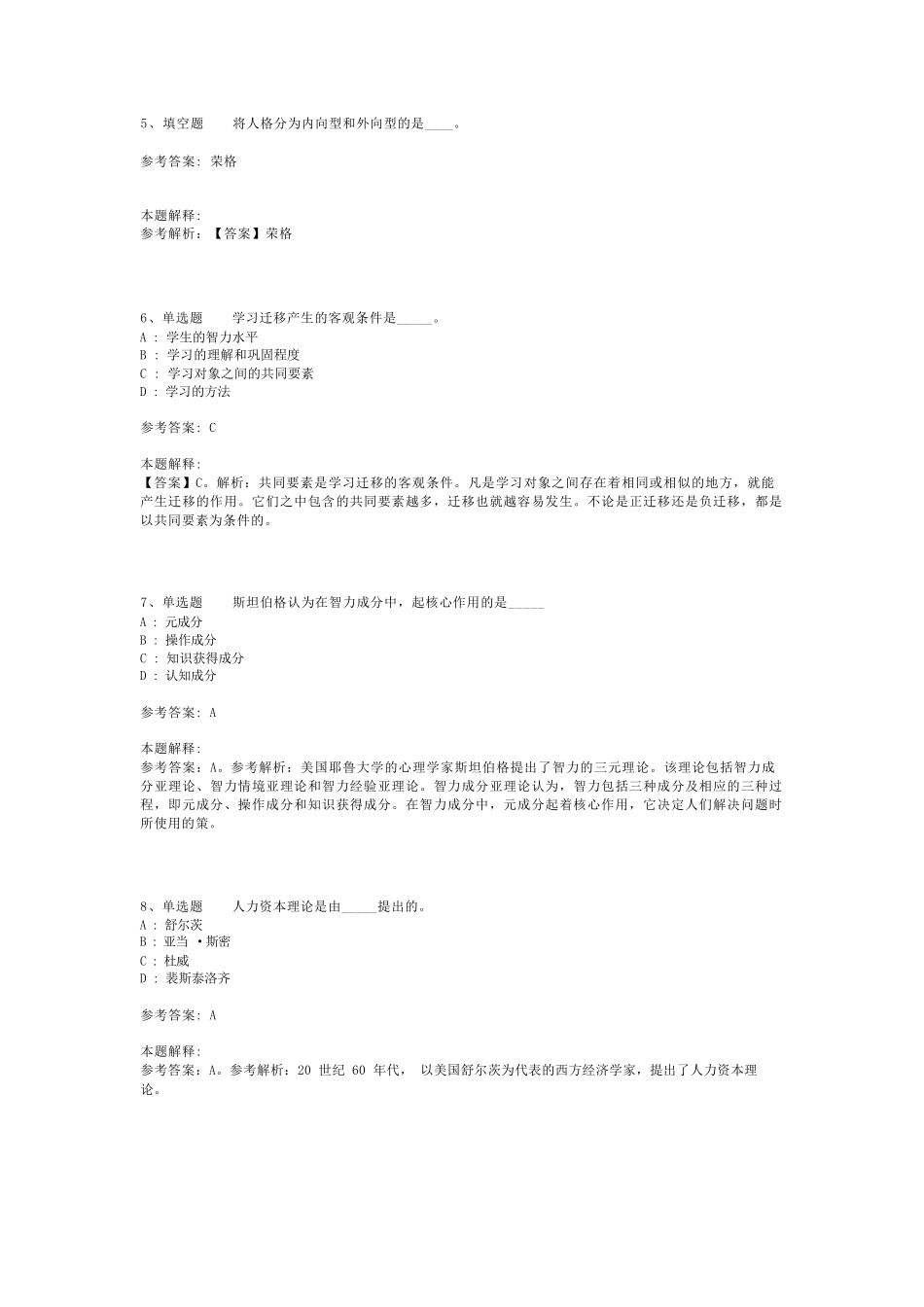 5、填空题 将人格分为内向型和外向型的是____。

参考答案:荣格

本题解释:
参考解析:【答案】荣格

6、单选题 学习迁移产生的客观条件是____。
A:学生的智力水平
B:学习的理解和巩固程度
C:学习对象之间的共同要素
D:学习的方法

参考答案:C

本题解释:
【答案】C。解析:共同要素是学习迁移的客观条件。凡是学习对象之间存在着相同或相似的地方,就能产生迁移的作用。它们之中包含的共同要素越多,迁移也就越容易发生。不论是正迁移还是负迁移,都是以共同要素为条件的。

7、单选题 斯坦伯格认为在智力成分中,起核心作用的是____
A:元成分
B:操作成分
C:知识获得成分
D:认知成分

参考答案:A

本题解释:
参考答案:A。参考解析:美国耶鲁大学的心理学家斯坦伯格提出了智力的三元理论。该理论包括智力成分亚理论、智力情境亚理论和智力经验亚理论。智力成分亚理论认为,智力包括三种成分及相应的三种过程,即元成分、操作成分和知识获得成分。在智力成分中,元成分起着核心作用,它决定人们解决问题时所使用的策。

8、单选题 人力资本理论是由____提出的。
A:舒尔茨
B:亚当·斯密
C:杜威
D:裴斯泰洛齐

参考答案:A

本题解释:
参考答案:A。参考解析:20世纪60年代,以美国舒尔茨为代表的西方经济学家,提出了人力资本理论。